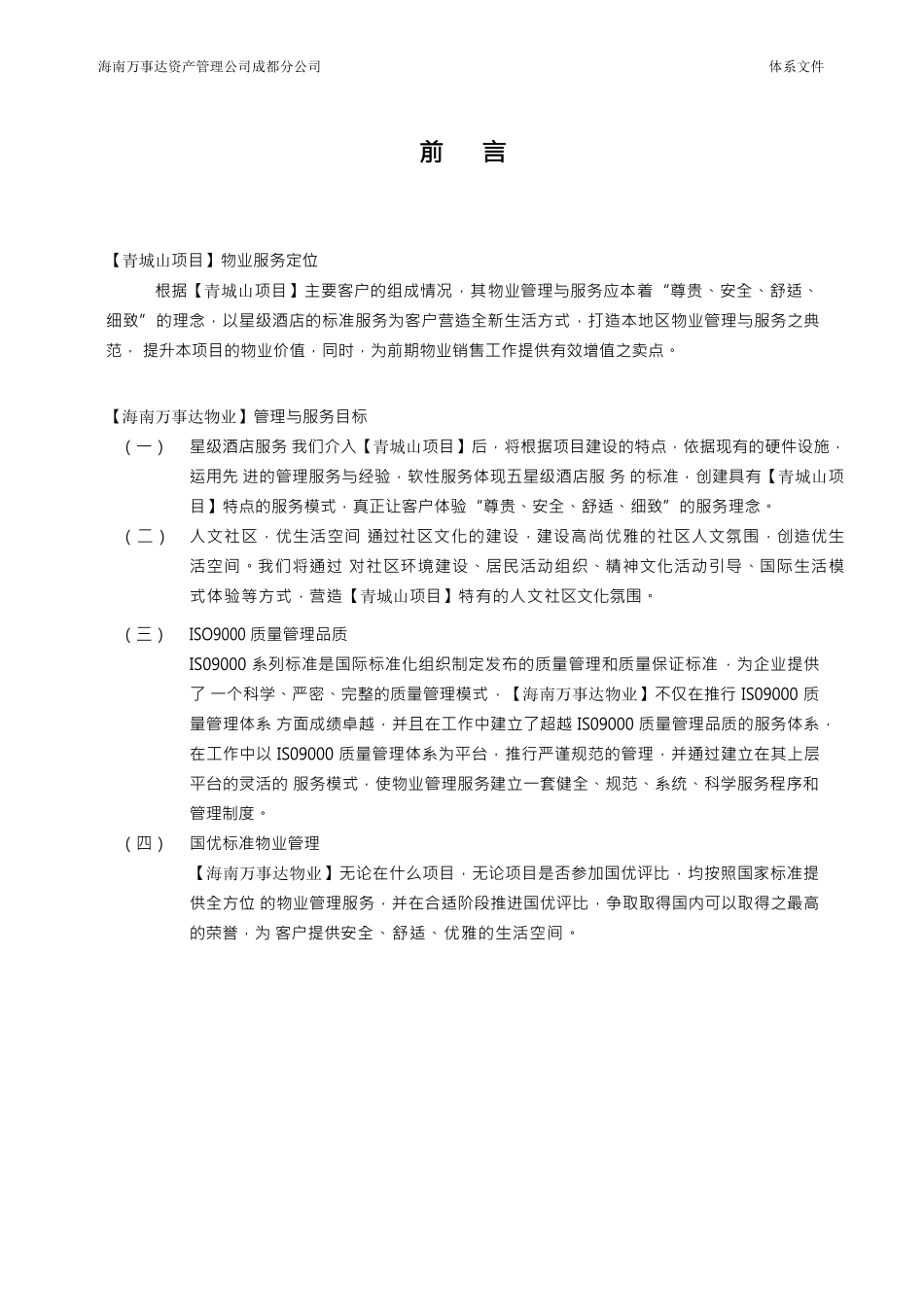 海南万事达资产管理公司成都分公司

体系文件

前 言

【青城山项目】物业服务定位

根据【青城山项目】主要客户的组成情况，其物业管理与服务应本着“尊贵、安全、舒适、细致”的理念，以星级酒店的标准服务为客户营造全新生活方式，打造本地区物业管理与服务之典范， 提升本项目的物业价值，同时，为前期物业销售工作提供有效增值之卖点。

【海南万事达物业】管理与服务目标

（一） 星级酒店服务 我们介入【青城山项目】后，将根据项目建设的特点，依据现有的硬件设施，运用先 进的管理服务与经验，软性服务体现五星级酒店服 务 的标准，创建具有【青城山项目】特点的服务模式，真正让客户体验“尊贵、安全、舒适、细致”的服务理念。

（二） 人文社区，优生活空间 通过社区文化的建设，建设高尚优雅的社区人文氛围，创造优生活空间。我们将通过 对社区环境建设、居民活动组织、精神文化活动引导、国际生活模式体验等方式，营造【青城山项目】特有的人文社区文化氛围。

（三） ISO9000 质量管理品质

ISO9000 系列标准是国际标准化组织制定发布的质量管理和质量保证标准 ，为企业提供了 一个科学、严密、完整的质量管理模式，【海南万事达物业】不仅在推行 ISO9000 质量管理体系 方面成绩卓越，并且在工作中建立了超越 ISO9000 质量管理品质的服务体系，在工作中以 ISO9000 质量管理体系为平台，推行严谨规范的管理，并通过建立在其上层平台的灵活的 服务模式，使物业管理服务建立一套健全、规范、系统、科学服务程序和管理制度。

（四） 国优标准物业管理

【海南万事达物业】无论在什么项目，无论项目是否参加国优评比，均按照国家标准提供全方位 的物业管理服务，并在合适阶段推进国优评比，争取取得国内可以取得之最高的荣誉，为 客户提供安全、舒适、优雅的生活空间。